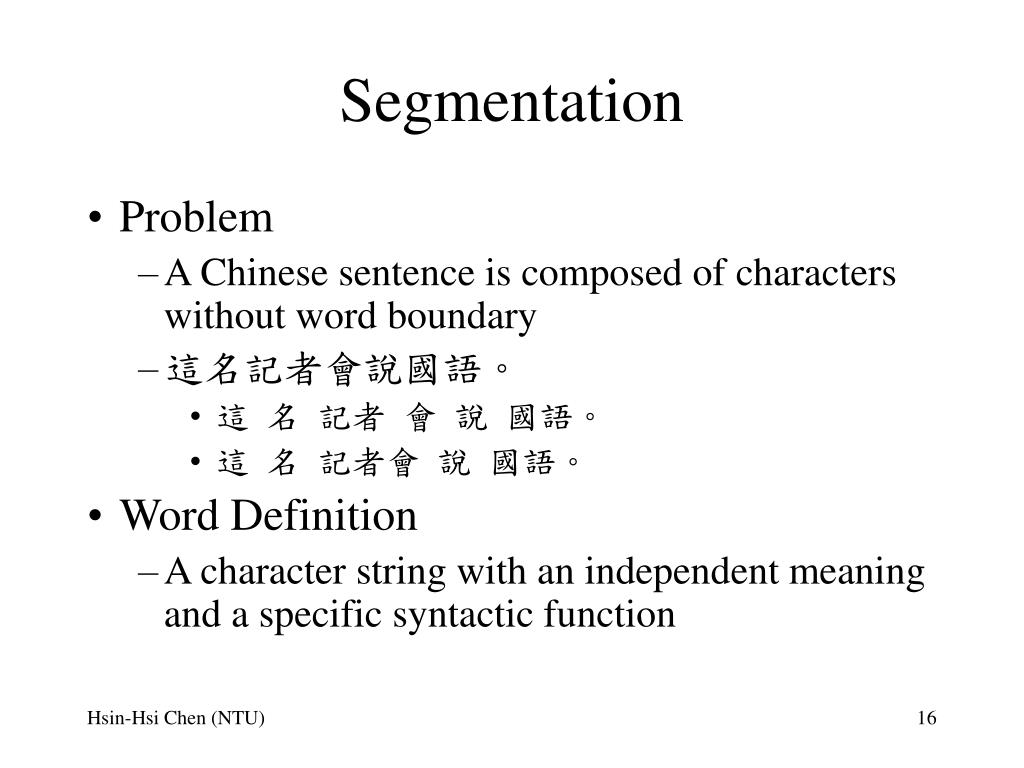 Segmentation

• Problem
– A Chinese sentence is composed of characters without word boundary
– 這名記者會說國語。
• 這 名 記者 會 說 國語。
• 這 名 記者會 說 國語。

• Word Definition
– A character string with an independent meaning and a specific syntactic function

Hsin-Hsi Chen (NTU)

16